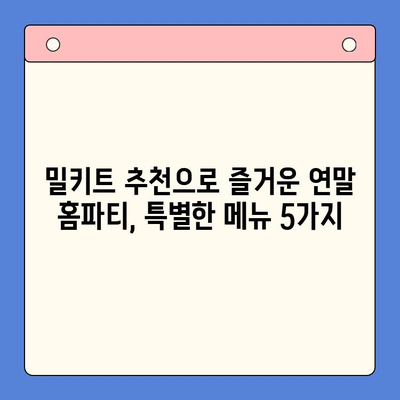 밀키트 추천으로 즐거운 연말 홈파티, 특별한 메뉴 5가지